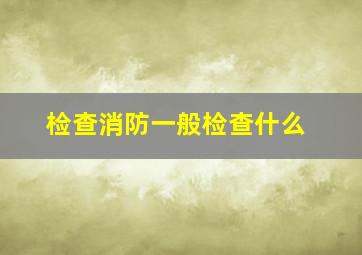 检查消防一般检查什么